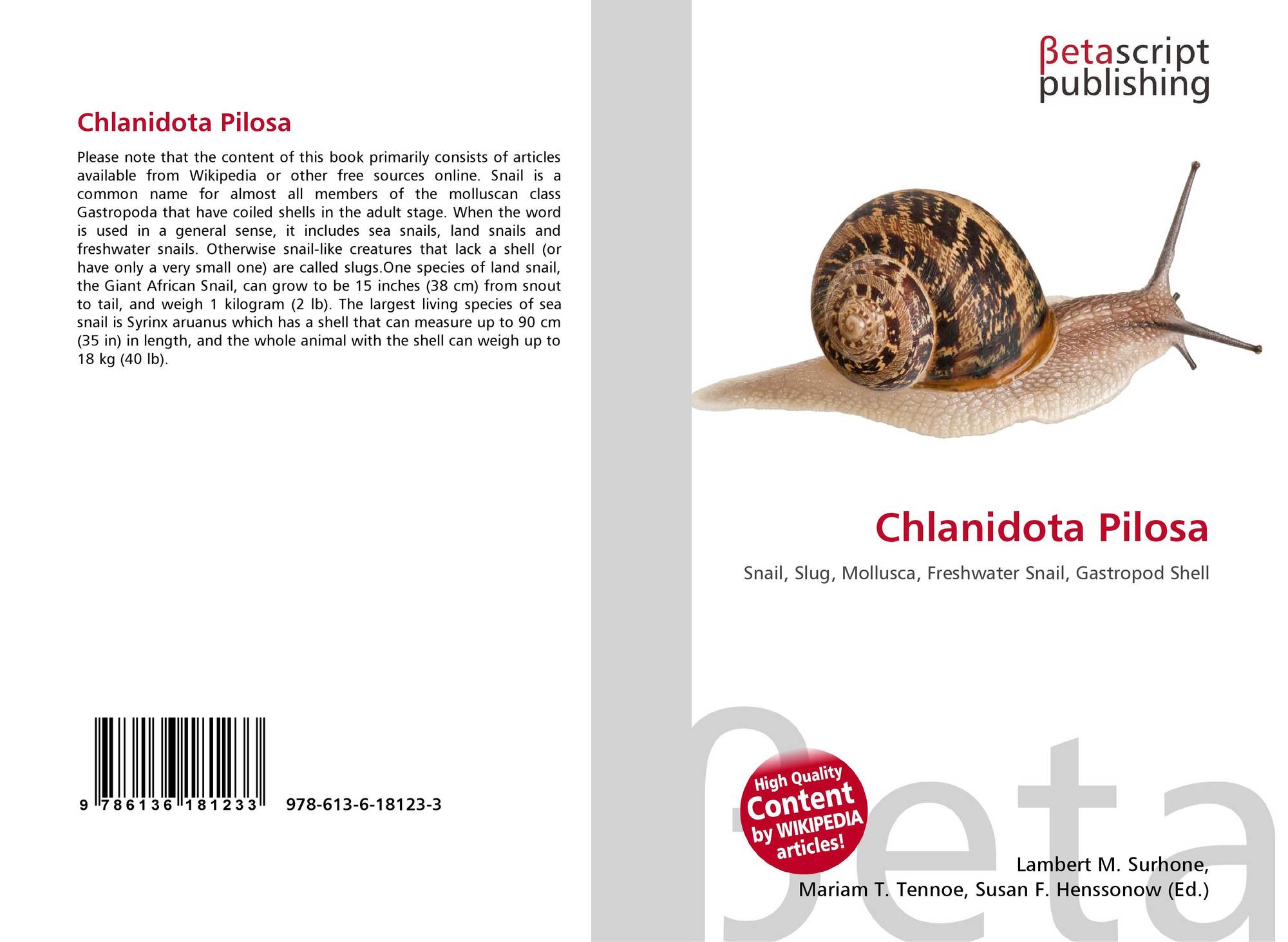 Chlanidota Pilosa

Please note that the content of this book primarily consists of articles available from Wikipedia or other free sources online. Snail is a common name for almost all members of the molluscan class Gastropoda that have coiled shells in the adult stage. When the word is used in a general sense, it includes sea snails, land snails and freshwater snails. Otherwise snail-like creatures that lack a shell (or have only a very small one) are called slugs.One species of land snail, the Giant African Snail, can grow to be 15 inches (38 cm) from snout to tail, and weigh 1 kilogram (2 lb). The largest living species of sea snail is Syrinx aruanus which has a shell that can measure up to 90 cm (35 in) in length, and the whole animal with the shell can weigh up to 18 kg (40 lb).

9 786136 181233 978-613-6-18123-3

βetascript
publishing

Chlanidota Pilosa

Snail, Slug, Mollusca, Freshwater Snail, Gastropod Shell

High Quality
Content
by WIKIPEDIA
articles!

Lambert M. Surhone,
Mariam T. Tennoe, Susan F. Henssonow (Ed.)

βeta